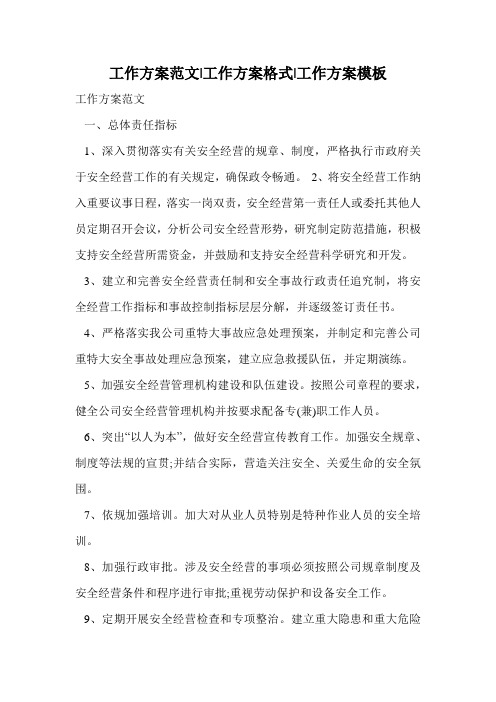 工作方案范文|工作方案格式|工作方案模板

工作方案范文

一、总体责任指标

1、深入贯彻落实有关安全经营的规章、制度，严格执行市政府关于安全经营工作的有关规定，确保政令畅通。 2、将安全经营工作纳入重要议事日程，落实一岗双责，安全经营第一责任人或委托其他人员定期召开会议，分析公司安全经营形势，研究制定防范措施，积极支持安全经营所需资金，并鼓励和支持安全经营科学研究和开发。

3、建立和完善安全经营责任制和安全事故行政责任追究制，将安全经营工作指标和事故控制指标层层分解，并逐级签订责任书。

4、严格落实我公司重特大事故应急处理预案，并制定和完善公司重特大安全事故处理应急预案，建立应急救援队伍，并定期演练。

5、加强安全经营管理机构建设和队伍建设。按照公司章程的要求，健全公司安全经营管理机构并按要求配备专(兼)职工作人员。

6、突出“以人为本”，做好安全经营宣传教育工作。加强安全规章、制度等法规的宣贯;并结合实际，营造关注安全、关爱生命的安全氛围。

7、依规加强培训。加大对从业人员特别是特种作业人员的安全培训。

8、加强行政审批。涉及安全经营的事项必须按照公司规章制度及安全经营条件和程序进行审批;重视劳动保护和设备安全工作。

9、定期开展安全经营检查和专项整治。建立重大隐患和重大危险